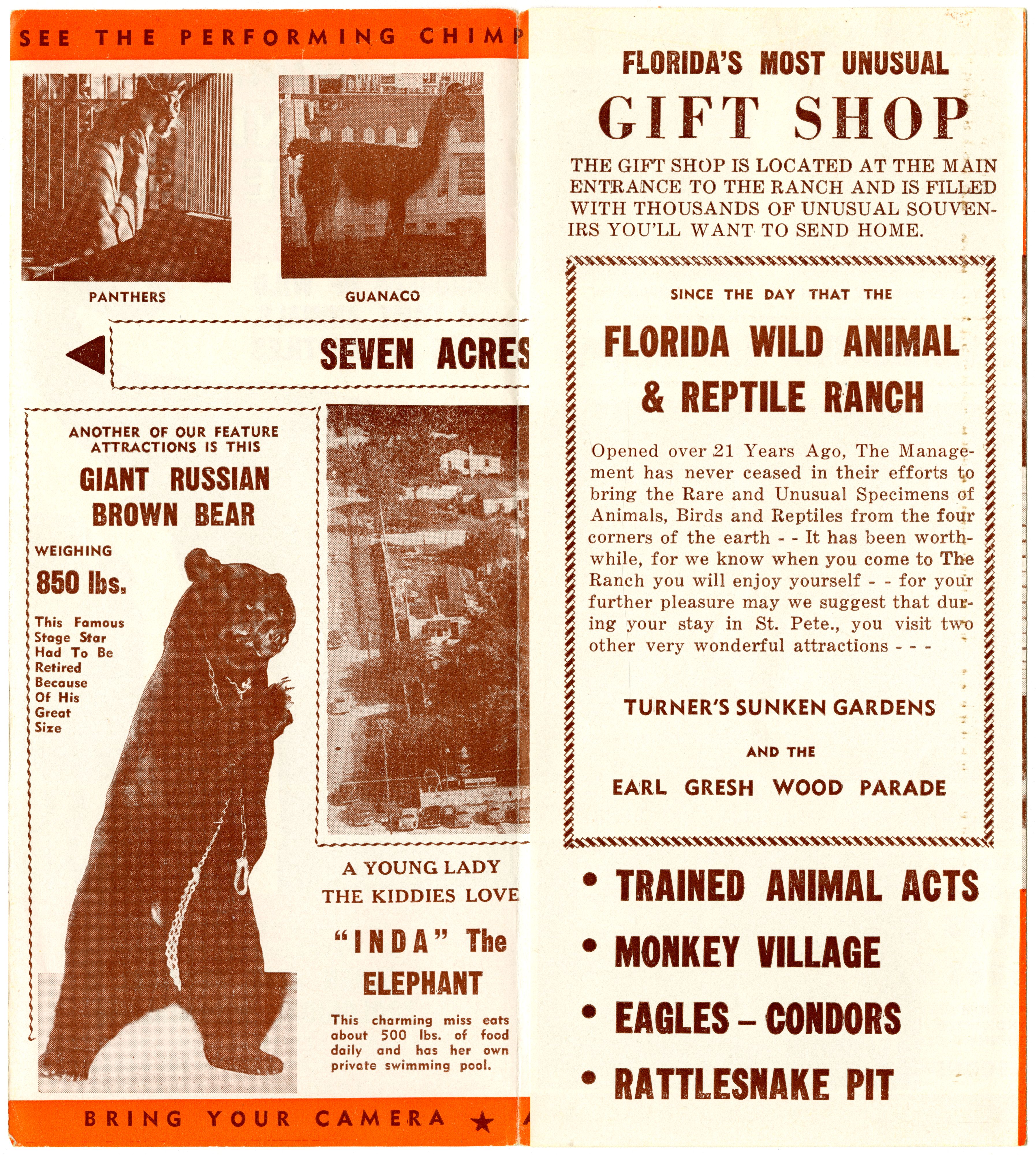 SEE THE PERFORMING CHIMP

PANTHERS

GUANACO

SEVEN ACRES

ANOTHER OF OUR FEATURE ATTRACTIONS IS THIS

GIANT RUSSIAN BROWN BEAR

WEIGHING

850 lbs.

This Famous Stage Star Had To Be Retired Because Of His Great Size

A YOUNG LADY THE KIDDIES LOVE

"INDA" The ELEPHANT

This charming miss eats about 500 lbs. of food daily and has her own private swimming pool.

BRING YOUR CAMERA ★

FLORIDA'S MOST UNUSUAL

GIFT SHOP

THE GIFT SHOP IS LOCATED AT THE MAIN ENTRANCE TO THE RANCH AND IS FILLED WITH THOUSANDS OF UNUSUAL SOUVENIRS YOU'LL WANT TO SEND HOME.

SINCE THE DAY THAT THE

FLORIDA WILD ANIMAL & REPTILE RANCH

Opened over 21 Years Ago, The Management has never ceased in their efforts to bring the Rare and Unusual Specimens of Animals, Birds and Reptiles from the four corners of the earth - - It has been worthwhile, for we know when you come to The Ranch you will enjoy yourself - - for your further pleasure may we suggest that during your stay in St. Pete., you visit two other very wonderful attractions - - -

TURNER'S SUNKEN GARDENS

AND THE

EARL GRESH WOOD PARADE

• TRAINED ANIMAL ACTS

• MONKEY VILLAGE

• EAGLES – CONDORS

• RATTLESNAKE PIT